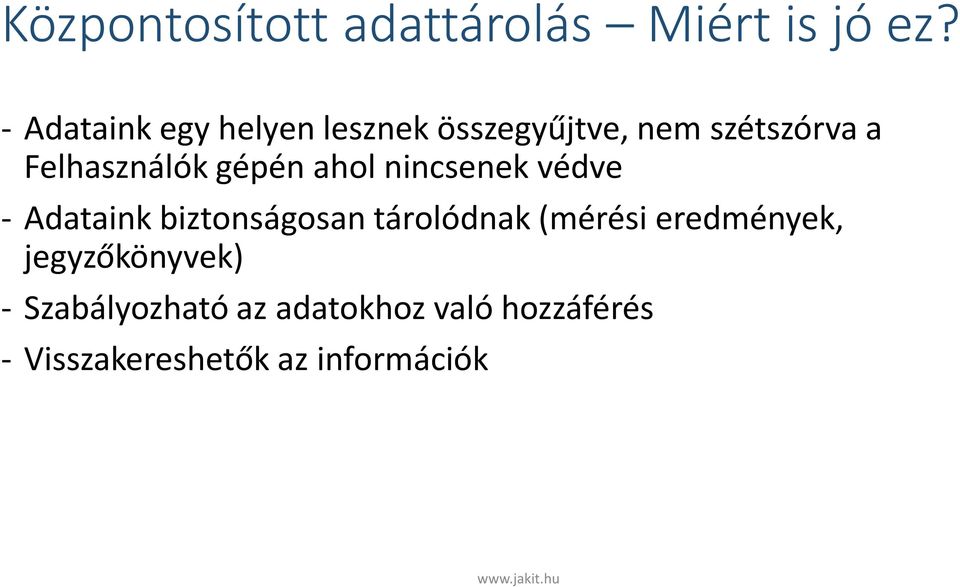 Központosított adattárolás – Miért is jó ez?

- Adataink egy helyen lesznek összegyűjtve, nem szétszórva a Felhasználók gépén ahol nincsenek védve

- Adataink biztonságosan tárolódnak (mérési eredmények, jegyzőkönyvek)

- Szabályozható az adatokhoz való hozzáférés

- Visszakereshetők az információk

www.jakit.hu